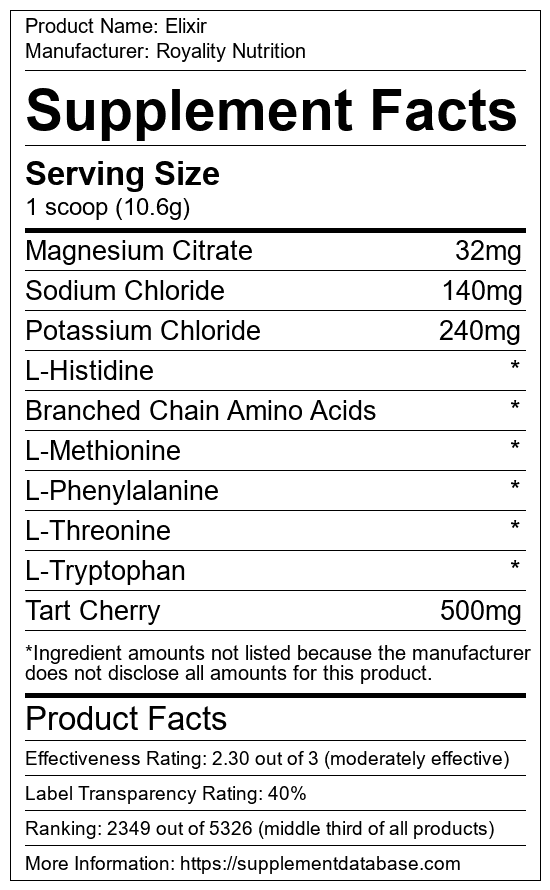 Product Name: Elixir
Manufacturer: Royality Nutrition

Supplement Facts

Serving Size
1 scoop (10.6g)

Magnesium Citrate 32mg
Sodium Chloride 140mg
Potassium Chloride 240mg
L-Histidine *
Branched Chain Amino Acids *
L-Methionine *
L-Phenylalanine *
L-Threonine *
L-Tryptophan *
Tart Cherry 500mg

*Ingredient amounts not listed because the manufacturer does not disclose all amounts for this product.

Product Facts

Effectiveness Rating: 2.30 out of 3 (moderately effective)

Label Transparency Rating: 40%

Ranking: 2349 out of 5326 (middle third of all products)

More Information: https://supplementdatabase.com